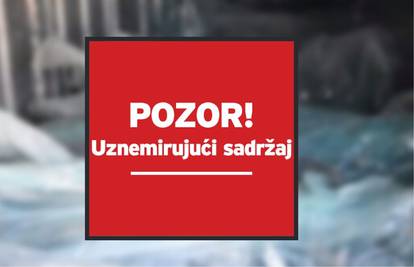 POZOR!
Uznemirujući sadržaj